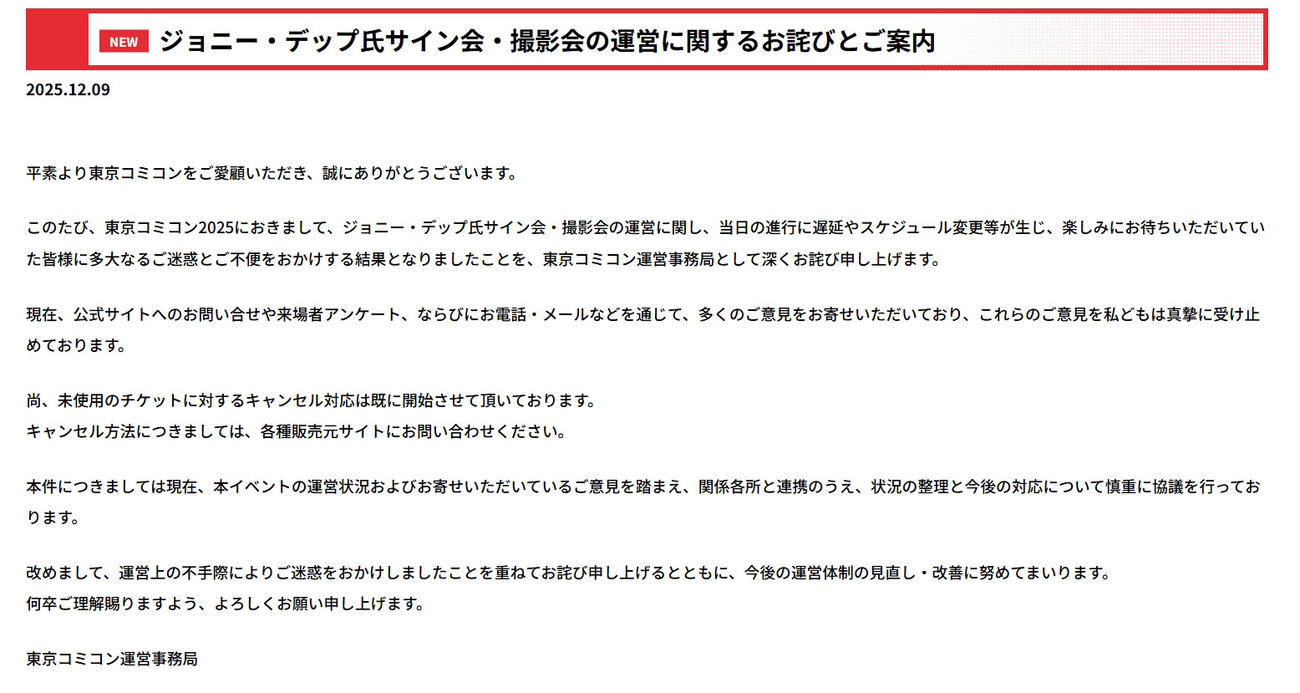 NEW ジョニー・デップ氏サイン会・撮影会の運営に関するお詫びとご案内

2025.12.09

平素より東京コミコンをご愛顧いただき、誠にありがとうございます。

このたび、東京コミコン2025におきまして、ジョニー・デップ氏サイン会・撮影会の運営に関し、当日の進行に遅延やスケジュール変更等が生じ、楽しみにお待ちいただいていた皆様に多大なるご迷惑とご不便をおかけする結果となりましたことを、東京コミコン運営事務局として深くお詫び申し上げます。

現在、公式サイトへのお問い合せや来場者アンケート、ならびにお電話・メールなどを通じて、多くのご意見をお寄せいただいており、これらのご意見を私どもは真摯に受け止めております。

尚、未使用のチケットに対するキャンセル対応は既に開始させて頂いております。
キャンセル方法につきましては、各種販売元サイトにお問い合わせください。

本件につきましては現在、本イベントの運営状況およびお寄せいただいているご意見を踏まえ、関係各所と連携のうえ、状況の整理と今後の対応について慎重に協議を行っております。

改めまして、運営上の不手際によりご迷惑をおかけしましたことを重ねてお詫び申し上げるとともに、今後の運営体制の見直し・改善に努めてまいります。
何卒ご理解賜りますよう、よろしくお願い申し上げます。

東京コミコン運営事務局